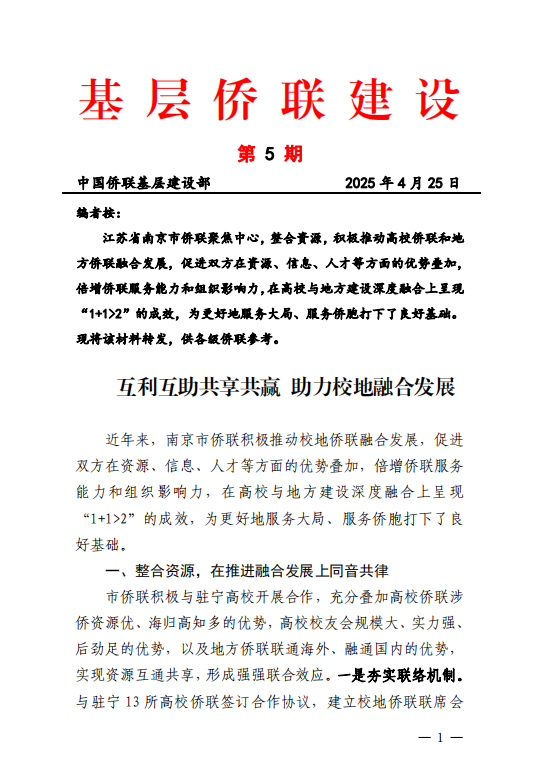 基层侨联建设

第 5 期

中国侨联基层建设部　　　　　2025 年 4 月 25 日

编者按：

江苏省南京市侨联聚焦中心，整合资源，积极推动高校侨联和地方侨联融合发展，促进双方在资源、信息、人才等方面的优势叠加，倍增侨联服务能力和组织影响力，在高校与地方建设深度融合上呈现“1+1>2”的成效，为更好地服务大局、服务侨胞打下了良好基础。现将该材料转发，供各级侨联参考。

互利互助共享共赢 助力校地融合发展

近年来，南京市侨联积极推动校地侨联融合发展，促进双方在资源、信息、人才等方面的优势叠加，倍增侨联服务能力和组织影响力，在高校与地方建设深度融合上呈现“1+1>2”的成效，为更好地服务大局、服务侨胞打下了良好基础。

一、整合资源，在推进融合发展上同音共律

市侨联积极与驻宁高校开展合作，充分叠加高校侨联涉侨资源优、海归高知多的优势，高校校友会规模大、实力强、后劲足的优势，以及地方侨联联通海外、融通国内的优势，实现资源互通共享，形成强强联合效应。一是夯实联络机制。与驻宁 13 所高校侨联签订合作协议，建立校地侨联联席会

— 1 —